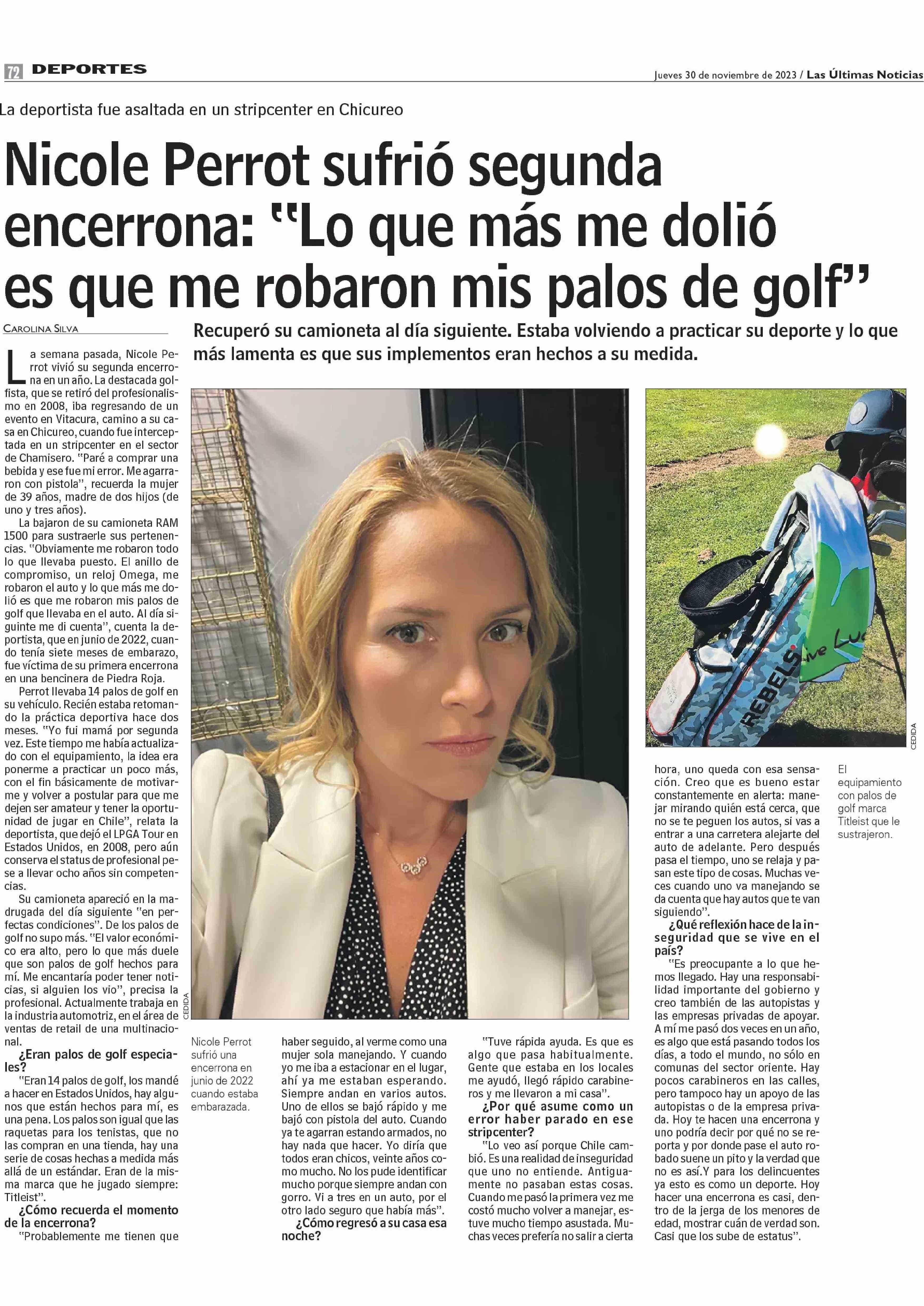 72 DEPORTES

Jueves 30 de noviembre de 2023 / Las Últimas Noticias

La deportista fue asaltada en un stripcenter en Chicureo

Nicole Perrot sufrió segunda encerrona: "Lo que más me dolió es que me robaron mis palos de golf"

CAROLINA SILVA

Recuperó su camioneta al día siguiente. Estaba volviendo a practicar su deporte y lo que más lamenta es que sus implementos eran hechos a su medida.

La semana pasada, Nicole Perrot vivió su segunda encerrona en un año. La destacada golfista, que se retiró del profesionalismo en 2008, iba regresando de un evento en Vitacura, camino a su casa en Chicureo, cuando fue interceptada en un stripcenter en el sector de Chamisero. "Paré a comprar una bebida y ese fue mi error. Me agarraron con pistola", recuerda la mujer de 39 años, madre de dos hijos (de uno y tres años).

La bajaron de su camioneta RAM 1500 para sustraerle sus pertenencias. "Obviamente me robaron todo lo que llevaba puesto. El anillo de compromiso, un reloj Omega, me robaron el auto y lo que más me dolió es que me robaron mis palos de golf que llevaba en el auto. Al día siguinte me di cuenta", cuenta la deportista, que en junio de 2022, cuando tenía siete meses de embarazo, fue víctima de su primera encerrona en una bencinera de Piedra Roja.

Perrot llevaba 14 palos de golf en su vehículo. Recién estaba retomando la práctica deportiva hace dos meses. "Yo fui mamá por segunda vez. Este tiempo me había actualizado con el equipamiento, la idea era ponerme a practicar un poco más, con el fin básicamente de motivarme y volver a postular para que me dejen ser amateur y tener la oportunidad de jugar en Chile", relata la deportista, que dejó el LPGA Tour en Estados Unidos, en 2008, pero aún conserva el status de profesional pese a llevar ocho años sin competencias.

Su camioneta apareció en la madrugada del día siguiente "en perfectas condiciones". De los palos de golf no supo más. "El valor económico era alto, pero lo que más duele que son palos de golf hechos para mí. Me encantaría poder tener noticias, si alguien los vio", precisa la profesional. Actualmente trabaja en la industria automotriz, en el área de ventas de retail de una multinacional.

¿Eran palos de golf especiales?

"Eran 14 palos de golf, los mandé a hacer en Estados Unidos, hay algunos que están hechos para mí, es una pena. Los palos son igual que las raquetas para los tenistas, que no las compran en una tienda, hay una serie de cosas hechas a medida más allá de un estándar. Eran de la misma marca que he jugado siempre: Titleist".

¿Cómo recuerda el momento de la encerrona?

"Probablemente me tienen que haber seguido, al verme como una mujer sola manejando. Y cuando yo me iba a estacionar en el lugar, ahí ya me estaban esperando. Siempre andan en varios autos. Uno de ellos se bajó rápido y me bajó con pistola del auto. Cuando ya te agarran estando armados, no hay nada que hacer. Yo diría que todos eran chicos, veinte años como mucho. No los pude identificar mucho porque siempre andan con gorro. Vi a tres en un auto, por el otro lado seguro que había más".

¿Cómo regresó a su casa esa noche?

"Tuve rápida ayuda. Es que es algo que pasa habitualmente. Gente que estaba en los locales me ayudó, llegó rápido carabineros y me llevaron a mi casa".

¿Por qué asume como un error haber parado en ese stripcenter?

"Lo veo así porque Chile cambió. Es una realidad de inseguridad que uno no entiende. Antiguamente no pasaban estas cosas. Cuando me pasó la primera vez me costó mucho volver a manejar, estuve mucho tiempo asustada. Muchas veces prefería no salir a cierta hora, uno queda con esa sensación. Creo que es bueno estar constantemente en alerta: manejar mirando quién está cerca, que no se te peguen los autos, si vas a entrar a una carretera alejarte del auto de adelante. Pero después pasa el tiempo, uno se relaja y pasan este tipo de cosas. Muchas veces cuando uno va manejando se da cuenta que hay autos que te van siguiendo".

¿Qué reflexión hace de la inseguridad que se vive en el país?

"Es preocupante a lo que hemos llegado. Hay una responsabilidad importante del gobierno y creo también de las autopistas y las empresas privadas de apoyar. A mí me pasó dos veces en un año, es algo que está pasando todos los días, a todo el mundo, no sólo en comunas del sector oriente. Hay pocos carabineros en las calles, pero tampoco hay un apoyo de las autopistas o de la empresa privada. Hoy te hacen una encerrona y uno podría decir por qué no se reporta y por donde pase el auto robado suene un pito y la verdad que no es así.Y para los delincuentes ya esto es como un deporte. Hoy hacer una encerrona es casi, dentro de la jerga de los menores de edad, mostrar cuán de verdad son. Casi que los sube de estatus".

CEDIDA

Nicole Perrot sufrió una encerrona en junio de 2022 cuando estaba embarazada.

REBELS Live Lu

CEDIDA

El equipamiento con palos de golf marca Titleist que le sustrajeron.